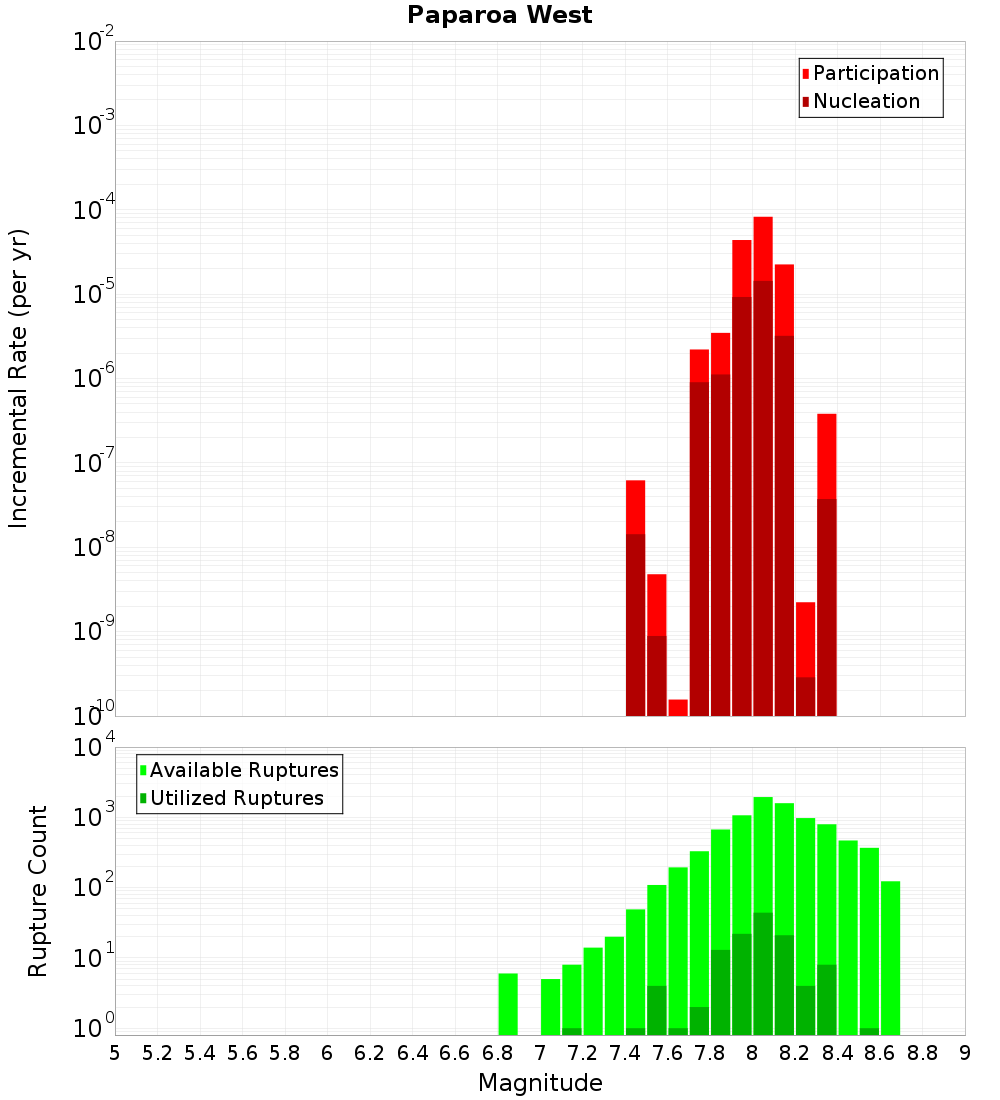 Paparoa West

Participation
Nucleation

Incremental Rate (per yr)

$10^{-2}$
$10^{-3}$
$10^{-4}$
$10^{-5}$
$10^{-6}$
$10^{-7}$
$10^{-8}$
$10^{-9}$
$10^{-10}$

Available Ruptures
Utilized Ruptures

Rupture Count

$10^{4}$
$10^{3}$
$10^{2}$
$10^{1}$
$10^{0}$

5 5.2 5.4 5.6 5.8 6 6.2 6.4 6.6 6.8 7 7.2 7.4 7.6 7.8 8 8.2 8.4 8.6 8.8 9

Magnitude